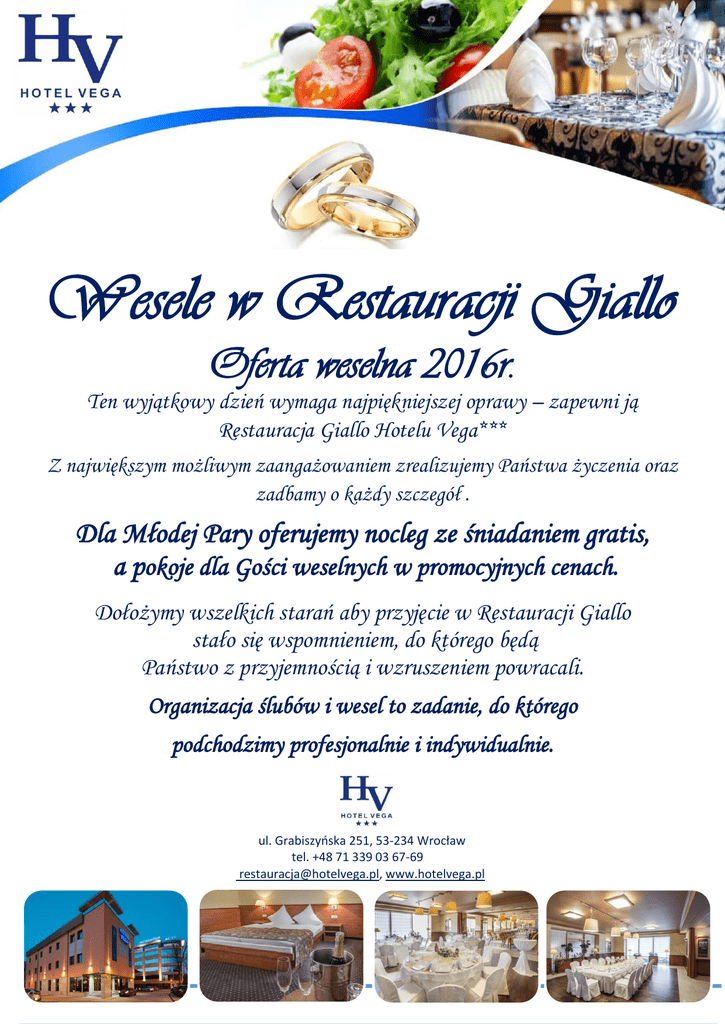 HV
HOTEL VEGA
★★★

Wesele w Restauracji Giallo

Oferta weselna 2016r.

Ten wyjątkowy dzień wymaga najpiękniejszej oprawy – zapewni ją Restauracja Giallo Hotelu Vega***

Z największym możliwym zaangażowaniem zrealizujemy Państwa życzenia oraz zadbamy o każdy szczegół .

Dla Młodej Pary oferujemy nocleg ze śniadaniem gratis, a pokoje dla Gości weselnych w promocyjnych cenach.

Dołożymy wszelkich starań aby przyjęcie w Restauracji Giallo stało się wspomnieniem, do którego będą Państwo z przyjemnością i wzruszeniem powracali.

Organizacja ślubów i wesel to zadanie, do którego podchodzimy profesjonalnie i indywidualnie.

HV
HOTEL VEGA
★★★

ul. Grabiszyńska 251, 53-234 Wrocław
tel. +48 71 339 03 67-69
restauracja@hotelvega.pl, www.hotelvega.pl